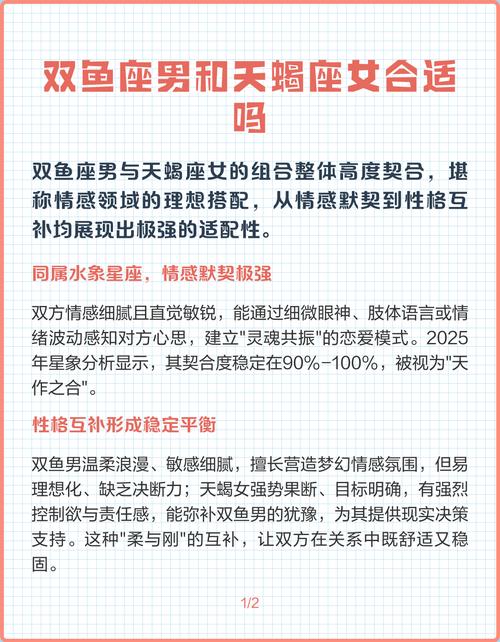 双鱼座男和天蝎座女合适吗

双鱼座男与天蝎座女的组合整体高度契合，堪称情感领域的理想搭配，从情感默契到性格互补均展现出极强的适配性。

同属水象星座，情感默契极强

双方情感细腻且直觉敏锐，能通过细微眼神、肢体语言或情绪波动感知对方心思，建立"灵魂共振"的恋爱模式。2025年星象分析显示，其契合度稳定在90%-100%，被视为"天作之合"。

性格互补形成稳定平衡

双鱼男温柔浪漫、敏感细腻，擅长营造梦幻情感氛围，但易理想化、缺乏决断力；天蝎女强势果断、目标明确，有强烈控制欲与责任感，能弥补双鱼男的犹豫，为其提供现实决策支持。这种"柔与刚"的互补，让双方在关系中既舒适又稳固。

1/2